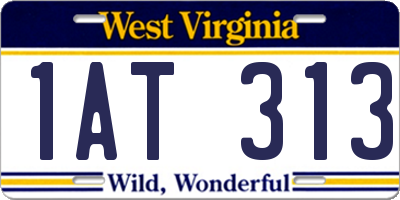 West Virginia

1AT 313

Wild, Wonderful